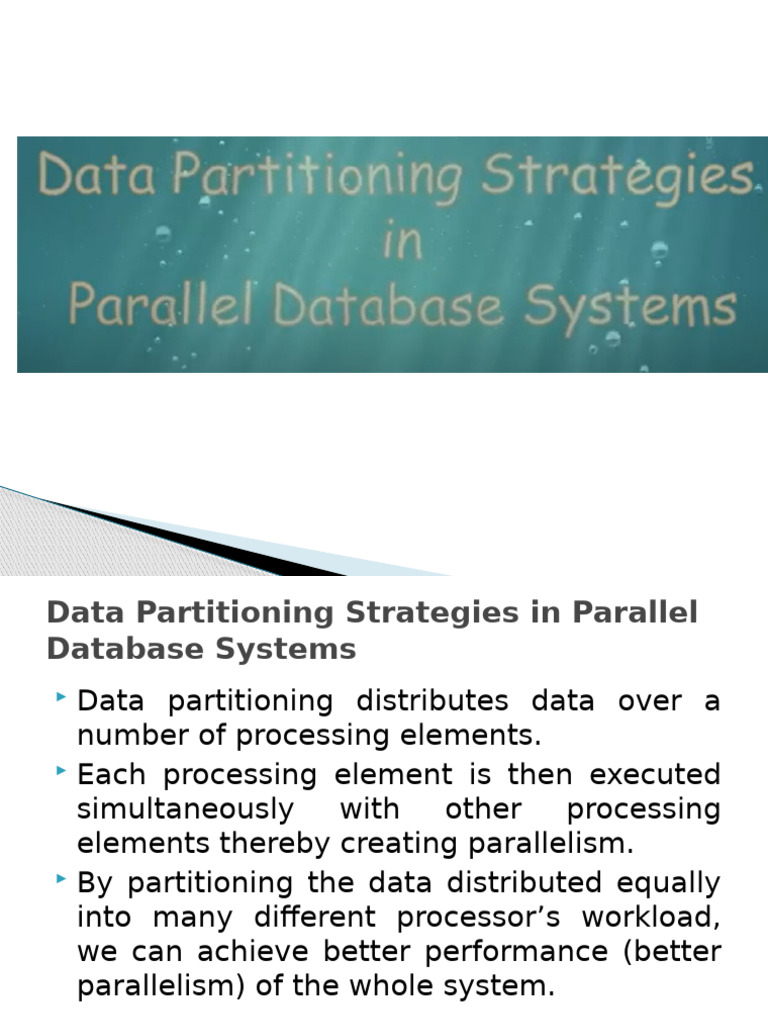 Data Partitioning Strategies
in
Parallel Database Systems

Data Partitioning Strategies in Parallel Database Systems

‣ Data partitioning distributes data over a number of processing elements.
‣ Each processing element is then executed simultaneously with other processing elements thereby creating parallelism.
‣ By partitioning the data distributed equally into many different processor's workload, we can achieve better performance (better parallelism) of the whole system.